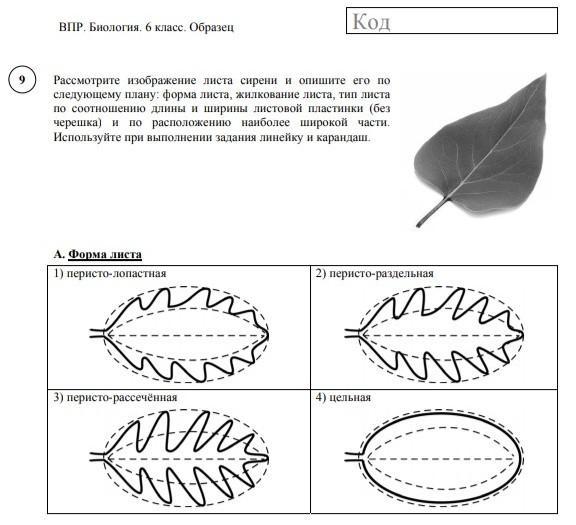 ВПР. Биология. 6 класс. Образец

Код

9

Рассмотрите изображение листа сирени и опишите его по следующему плану: форма листа, жилкование листа, тип листа по соотношению длины и ширины листовой пластинки (без черешка) и по расположению наиболее широкой части. Используйте при выполнении задания линейку и карандаш.

А. Форма листа

| 1) перисто-лопастная | 2) перисто-раздельная |
|---|---|
| 3) перисто-рассечённая | 4) цельная |